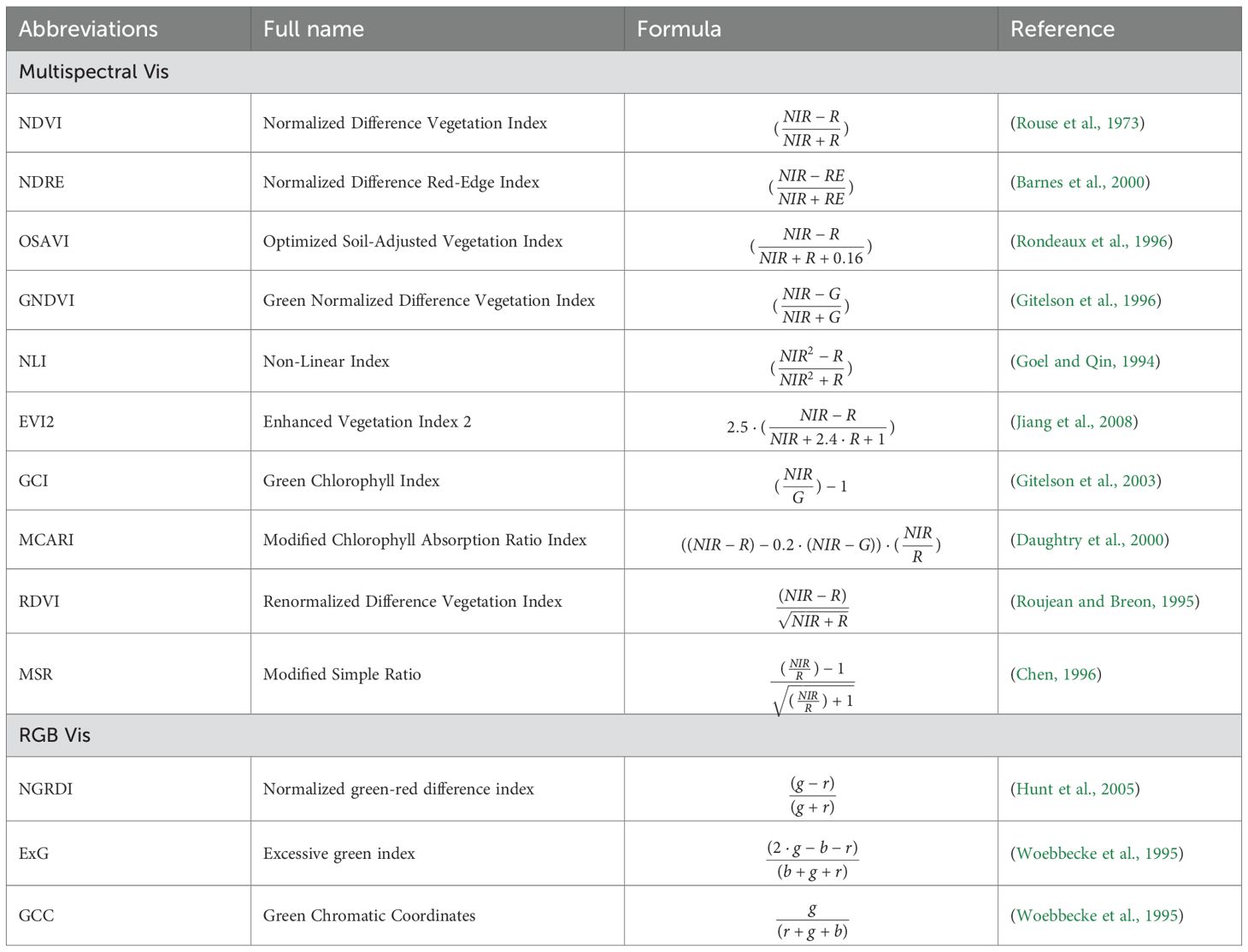 | Abbreviations | Full name | Formula | Reference |
|---|---|---|---|
| Multispectral Vis | | | |
| NDVI | Normalized Difference Vegetation Index | $(\frac{NIR - R}{NIR + R})$ | (Rouse et al., 1973) |
| NDRE | Normalized Difference Red-Edge Index | $(\frac{NIR - RE}{NIR + RE})$ | (Barnes et al., 2000) |
| OSAVI | Optimized Soil-Adjusted Vegetation Index | $(\frac{NIR - R}{NIR + R + 0.16})$ | (Rondeaux et al., 1996) |
| GNDVI | Green Normalized Difference Vegetation Index | $(\frac{NIR - G}{NIR + G})$ | (Gitelson et al., 1996) |
| NLI | Non-Linear Index | $(\frac{NIR^2 - R}{NIR^2 + R})$ | (Goel and Qin, 1994) |
| EVI2 | Enhanced Vegetation Index 2 | $2.5 \cdot (\frac{NIR - R}{NIR + 2.4 \cdot R + 1})$ | (Jiang et al., 2008) |
| GCI | Green Chlorophyll Index | $(\frac{NIR}{G}) - 1$ | (Gitelson et al., 2003) |
| MCARI | Modified Chlorophyll Absorption Ratio Index | $((NIR - R) - 0.2 \cdot (NIR - G)) \cdot (\frac{NIR}{R})$ | (Daughtry et al., 2000) |
| RDVI | Renormalized Difference Vegetation Index | $\frac{(NIR - R)}{\sqrt{NIR + R}}$ | (Roujean and Breon, 1995) |
| MSR | Modified Simple Ratio | $\frac{(\frac{NIR}{R}) - 1}{\sqrt{(\frac{NIR}{R}) + 1}}$ | (Chen, 1996) |
| RGB Vis | | | |
| NGRDI | Normalized green-red difference index | $\frac{(g - r)}{(g + r)}$ | (Hunt et al., 2005) |
| ExG | Excessive green index | $\frac{(2 \cdot g - b - r)}{(b + g + r)}$ | (Woebbecke et al., 1995) |
| GCC | Green Chromatic Coordinates | $\frac{g}{(r + g + b)}$ | (Woebbecke et al., 1995) |